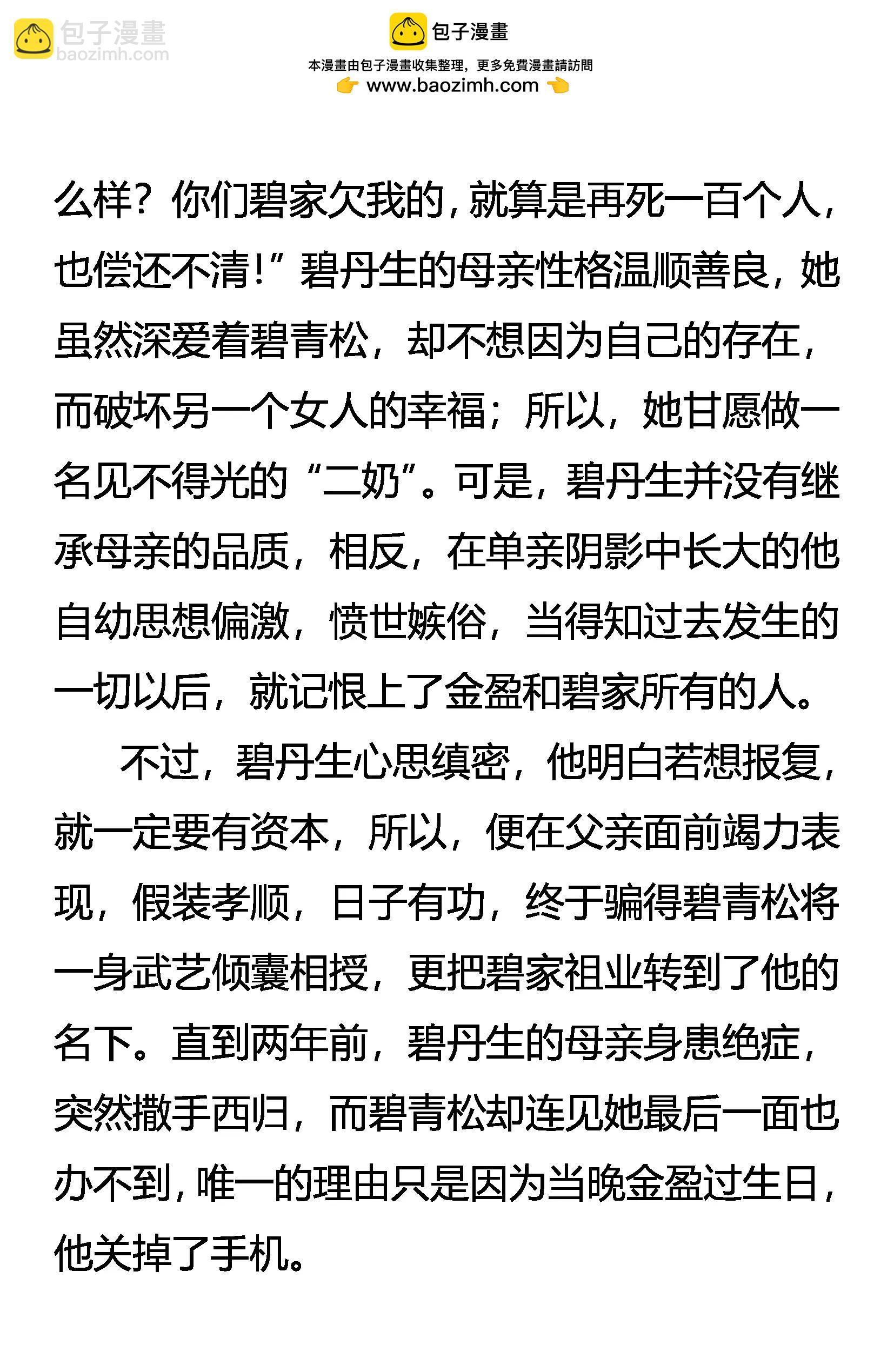 包子漫畫
baozimh.com

包子漫畫
本漫畫由包子漫畫收集整理，更多免費漫畫請訪問
www.baozimh.com

么样？你们碧家欠我的，就算是再死一百个人，也偿还不清！”碧丹生的母亲性格温顺善良，她虽然深爱着碧青松，却不想因为自己的存在，而破坏另一个女人的幸福；所以，她甘愿做一名见不得光的“二奶”。可是，碧丹生并没有继承母亲的品质，相反，在单亲阴影中长大的他自幼思想偏激，愤世嫉俗，当得知过去发生的一切以后，就记恨上了金盈和碧家所有的人。

不过，碧丹生心思缜密，他明白若想报复，就一定要有资本，所以，便在父亲面前竭力表现，假装孝顺，日子有功，终于骗得碧青松将一身武艺倾囊相授，更把碧家祖业转到了他的名下。直到两年前，碧丹生的母亲身患绝症，突然撒手西归，而碧青松却连见她最后一面也办不到，唯一的理由只是因为当晚金盈过生日，他关掉了手机。